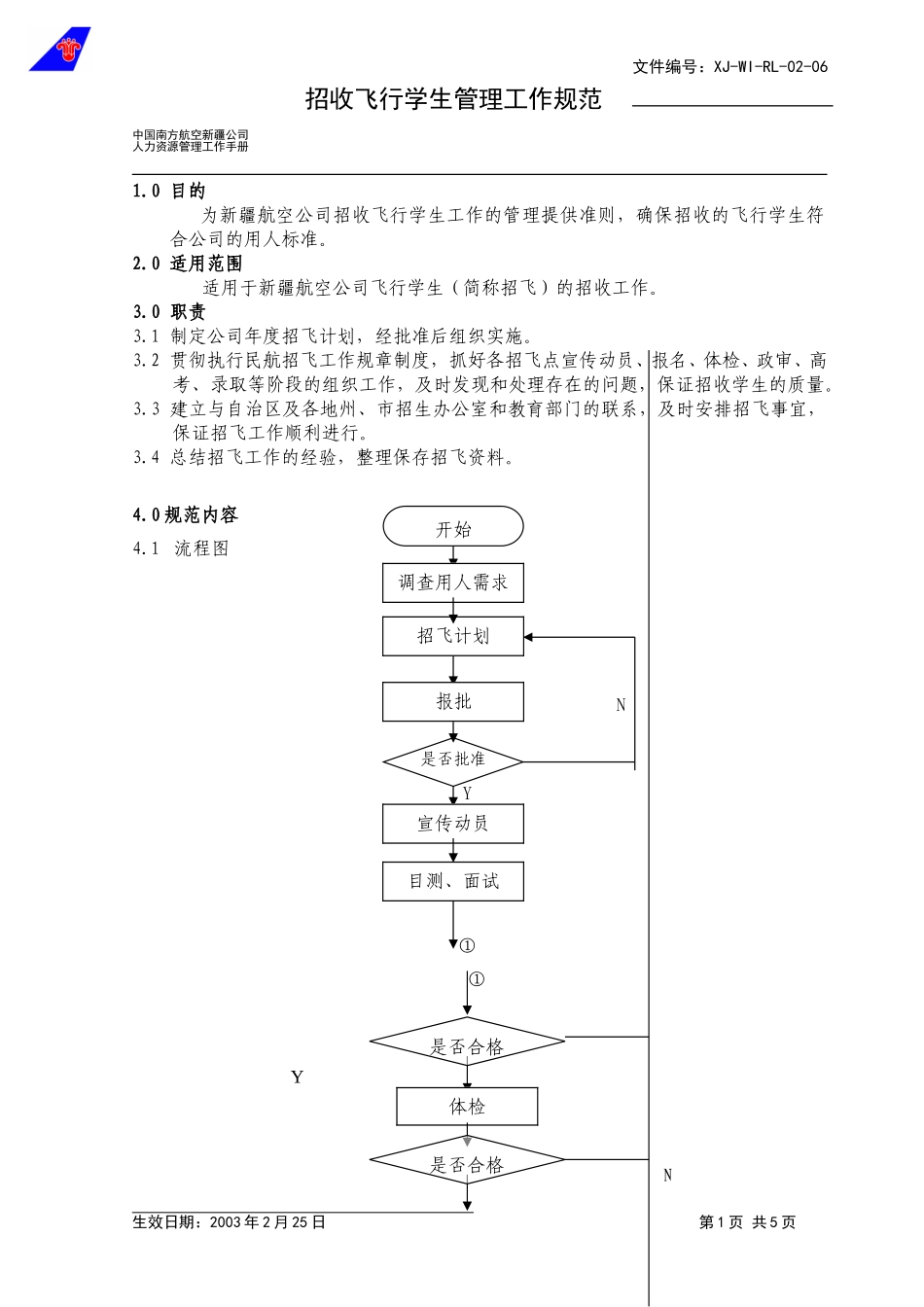 文件编号：XJ-WI-RL-02-06

招收飞行学生管理工作规范

中国南方航空新疆公司
人力资源管理工作手册

1.0 目的

为新疆航空公司招收飞行学生工作的管理提供准则，确保招收的飞行学生符合公司的用人标准。

2.0 适用范围

适用于新疆航空公司飞行学生（简称招飞）的招收工作。

3.0 职责

3.1 制定公司年度招飞计划，经批准后组织实施。

3.2 贯彻执行民航招飞工作规章制度，抓好各招飞点宣传动员、报名、体检、政审、高考、录取等阶段的组织工作，及时发现和处理存在的问题，保证招收学生的质量。

3.3 建立与自治区及各地州、市招生办公室和教育部门的联系，及时安排招飞事宜，保证招飞工作顺利进行。

3.4 总结招飞工作的经验，整理保存招飞资料。

4.0规范内容

4.1 流程图

开始

调查用人需求

招飞计划

报批

N

是否批准

Y

宣传动员

目测、面试

①

①

是否合格

Y

体检

是否合格

N

生效日期：2003年2月25日

第1页 共5页